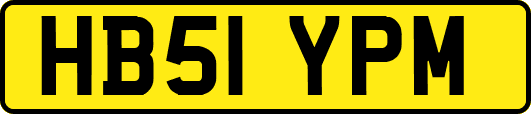 HB51 YPM